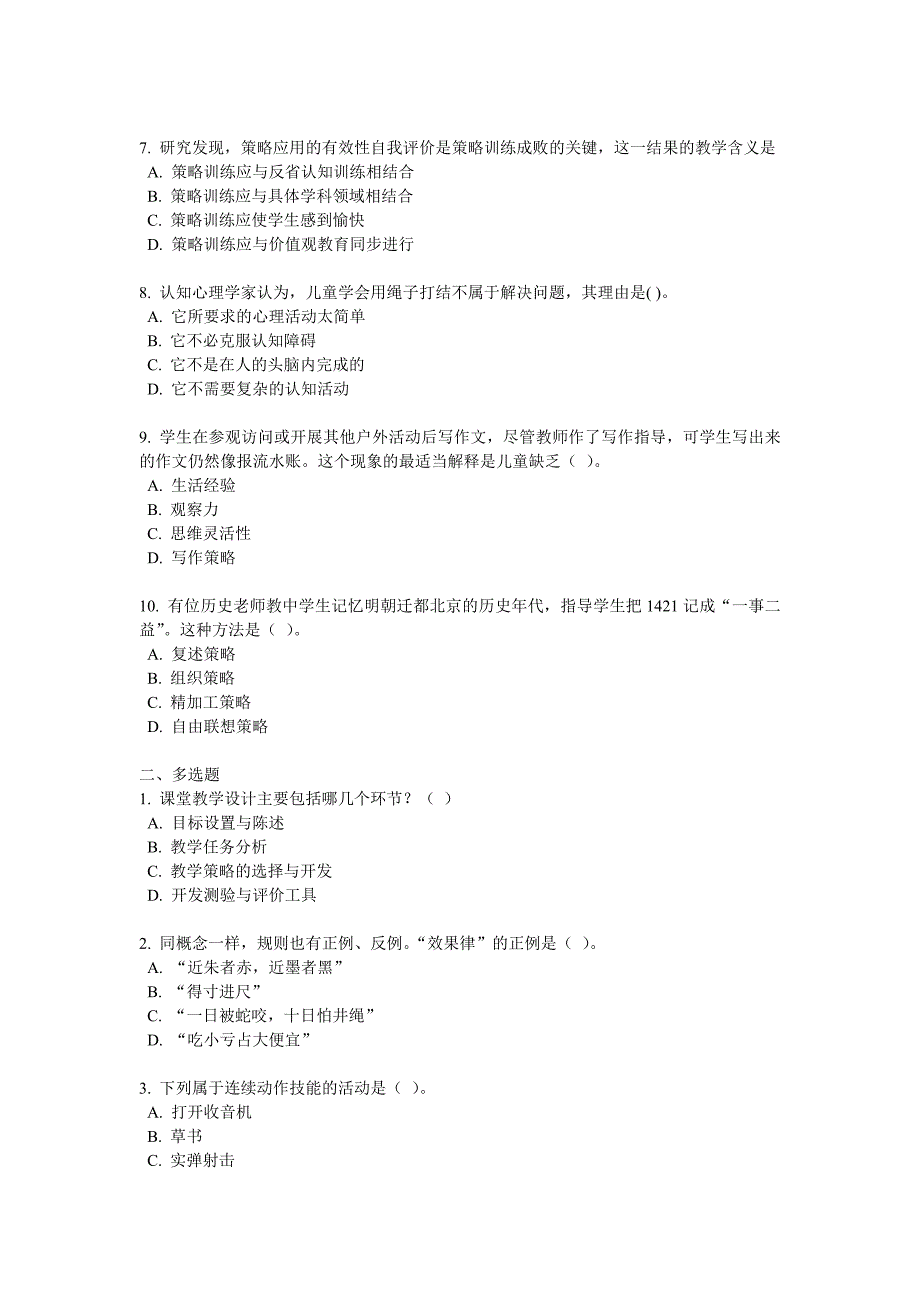 7. 研究发现，策略应用的有效性自我评价是策略训练成败的关键，这一结果的教学含义是
A. 策略训练应与反省认知训练相结合
B. 策略训练应与具体学科领域相结合
C. 策略训练应使学生感到愉快
D. 策略训练应与价值观教育同步进行

8. 认知心理学家认为，儿童学会用绳子打结不属于解决问题，其理由是( )。
A. 它所要求的心理活动太简单
B. 它不必克服认知障碍
C. 它不是在人的头脑内完成的
D. 它不需要复杂的认知活动

9. 学生在参观访问或开展其他户外活动后写作文，尽管教师作了写作指导，可学生写出来的作文仍然像报流水账。这个现象的最适当解释是儿童缺乏（ ）。
A. 生活经验
B. 观察力
C. 思维灵活性
D. 写作策略

10. 有位历史老师教中学生记忆明朝迁都北京的历史年代，指导学生把 1421 记成“一事二益”。这种方法是（ ）。
A. 复述策略
B. 组织策略
C. 精加工策略
D. 自由联想策略

二、多选题
1. 课堂教学设计主要包括哪几个环节？（ ）
A. 目标设置与陈述
B. 教学任务分析
C. 教学策略的选择与开发
D. 开发测验与评价工具

2. 同概念一样，规则也有正例、反例。“效果律”的正例是（ ）。
A. “近朱者赤，近墨者黑”
B. “得寸进尺”
C. “一日被蛇咬，十日怕井绳”
D. “吃小亏占大便宜”

3. 下列属于连续动作技能的活动是（ ）。
A. 打开收音机
B. 草书
C. 实弹射击